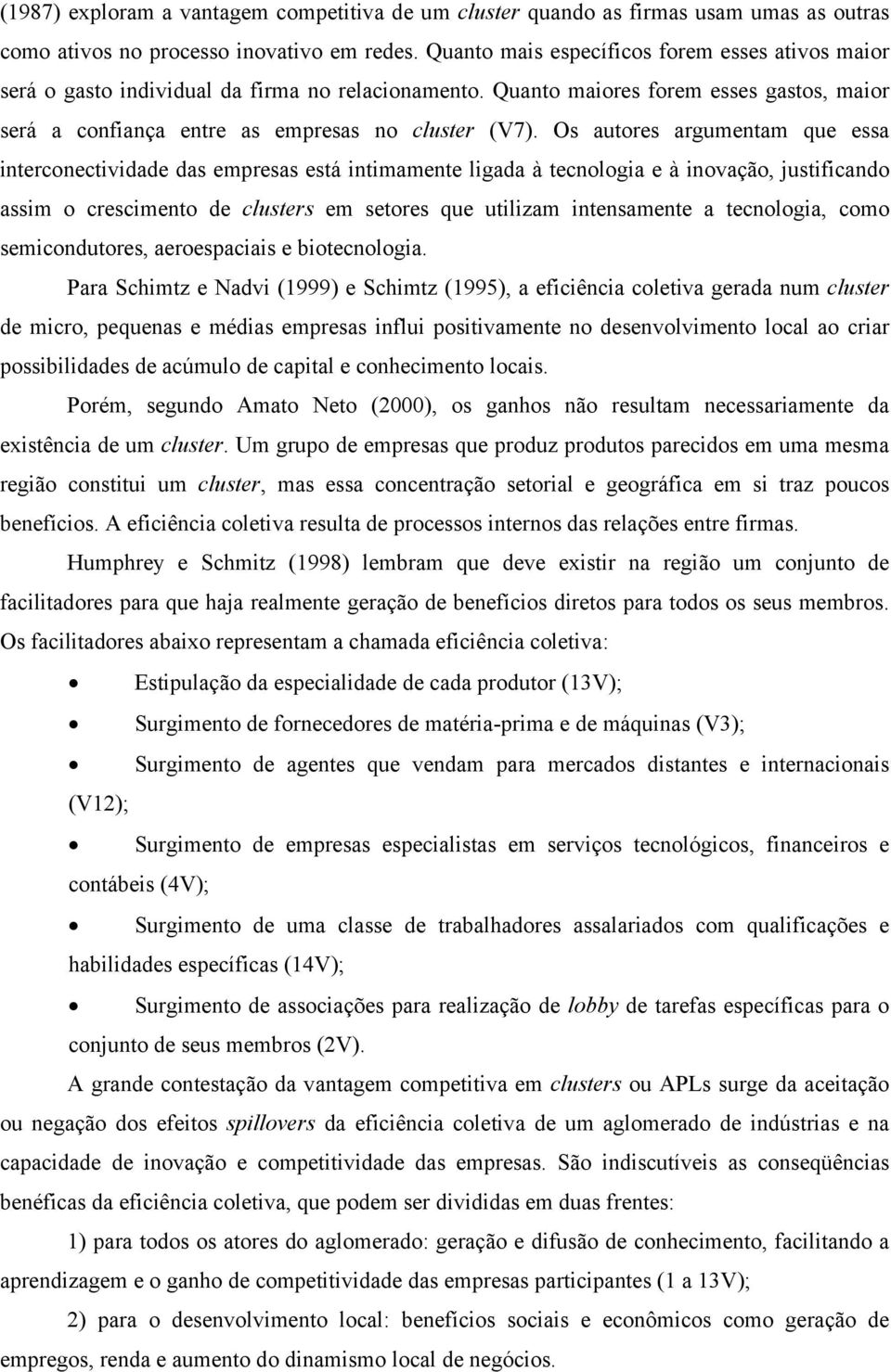 (1987) exploram a vantagem competitiva de um cluster quando as firmas usam umas as outras como ativos no processo inovativo em redes. Quanto mais específicos forem esses ativos maior será o gasto individual da firma no relacionamento. Quanto maiores forem esses gastos, maior será a confiança entre as empresas no cluster (V7). Os autores argumentam que essa interconectividade das empresas está intimamente ligada à tecnologia e à inovação, justificando assim o crescimento de clusters em setores que utilizam intensamente a tecnologia, como semicondutores, aeroespaciais e biotecnologia.

Para Schimtz e Nadvi (1999) e Schimtz (1995), a eficiência coletiva gerada num cluster de micro, pequenas e médias empresas influi positivamente no desenvolvimento local ao criar possibilidades de acúmulo de capital e conhecimento locais.

Porém, segundo Amato Neto (2000), os ganhos não resultam necessariamente da existência de um cluster. Um grupo de empresas que produz produtos parecidos em uma mesma região constitui um cluster, mas essa concentração setorial e geográfica em si traz poucos benefícios. A eficiência coletiva resulta de processos internos das relações entre firmas.

Humphrey e Schmitz (1998) lembram que deve existir na região um conjunto de facilitadores para que haja realmente geração de benefícios diretos para todos os seus membros. Os facilitadores abaixo representam a chamada eficiência coletiva:

• Estipulação da especialidade de cada produtor (13V);

• Surgimento de fornecedores de matéria-prima e de máquinas (V3);

• Surgimento de agentes que vendam para mercados distantes e internacionais (V12);

• Surgimento de empresas especialistas em serviços tecnológicos, financeiros e contábeis (4V);

• Surgimento de uma classe de trabalhadores assalariados com qualificações e habilidades específicas (14V);

• Surgimento de associações para realização de lobby de tarefas específicas para o conjunto de seus membros (2V).

A grande contestação da vantagem competitiva em clusters ou APLs surge da aceitação ou negação dos efeitos spillovers da eficiência coletiva de um aglomerado de indústrias e na capacidade de inovação e competitividade das empresas. São indiscutíveis as conseqüências benéficas da eficiência coletiva, que podem ser divididas em duas frentes:

1) para todos os atores do aglomerado: geração e difusão de conhecimento, facilitando a aprendizagem e o ganho de competitividade das empresas participantes (1 a 13V);

2) para o desenvolvimento local: benefícios sociais e econômicos como geração de empregos, renda e aumento do dinamismo local de negócios.